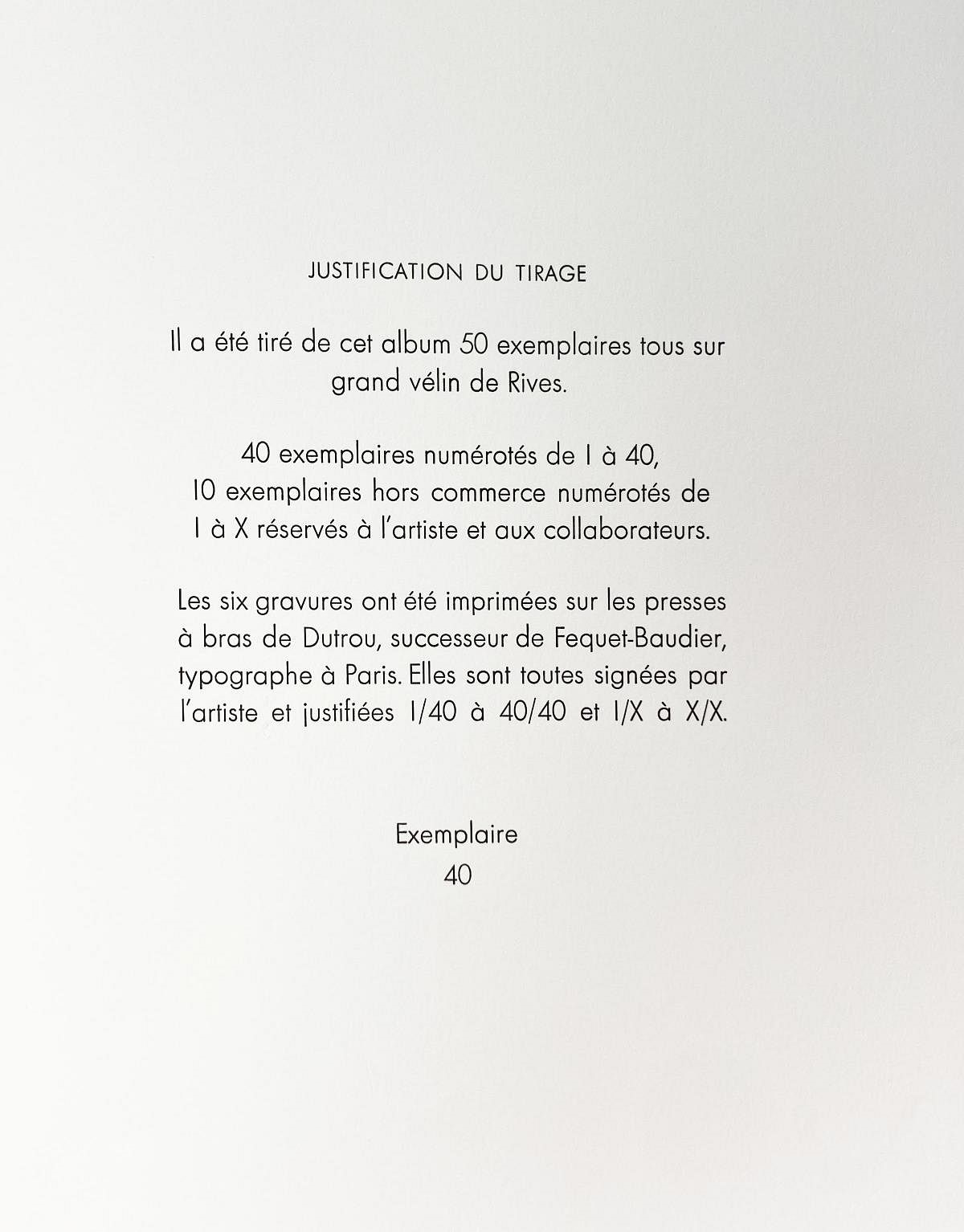 JUSTIFICATION DU TIRAGE

Il a été tiré de cet album 50 exemplaires tous sur grand vélin de Rives.

40 exemplaires numérotés de 1 à 40, 10 exemplaires hors commerce numérotés de I à X réservés à l'artiste et aux collaborateurs.

Les six gravures ont été imprimées sur les presses à bras de Dutrou, successeur de Fequet-Baudier, typographe à Paris. Elles sont toutes signées par l'artiste et justifiées 1/40 à 40/40 et I/X à X/X.

Exemplaire
40